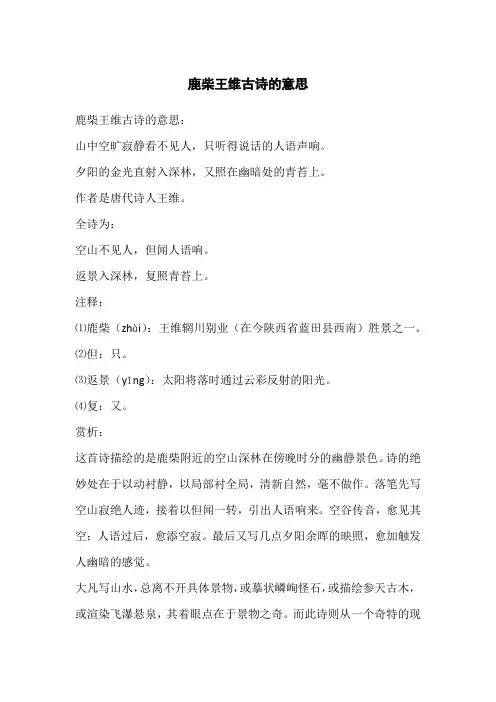 鹿柴王维古诗的意思

鹿柴王维古诗的意思：

山中空旷寂静看不见人，只听得说话的人语声响。

夕阳的金光直射入深林，又照在幽暗处的青苔上。

作者是唐代诗人王维。

全诗为：

空山不见人，但闻人语响。

返景入深林，复照青苔上。

注释：

⑴鹿柴（zhài）：王维辋川别业（在今陕西省蓝田县西南）胜景之一。

⑵但：只。

⑶返景（yǐng）：太阳将落时通过云彩反射的阳光。

⑷复：又。

赏析：

这首诗描绘的是鹿柴附近的空山深林在傍晚时分的幽静景色。诗的绝妙处在于以动衬静，以局部衬全局，清新自然，毫不做作。落笔先写空山寂绝人迹，接着以但闻一转，引出人语响来。空谷传音，愈见其空；人语过后，愈添空寂。最后又写几点夕阳余晖的映照，愈加触发人幽暗的感觉。

大凡写山水，总离不开具体景物，或摹状嶙峋怪石，或描绘参天古木，或渲染飞瀑悬泉，其着眼点在于景物之奇。而此诗则从一个奇特的现